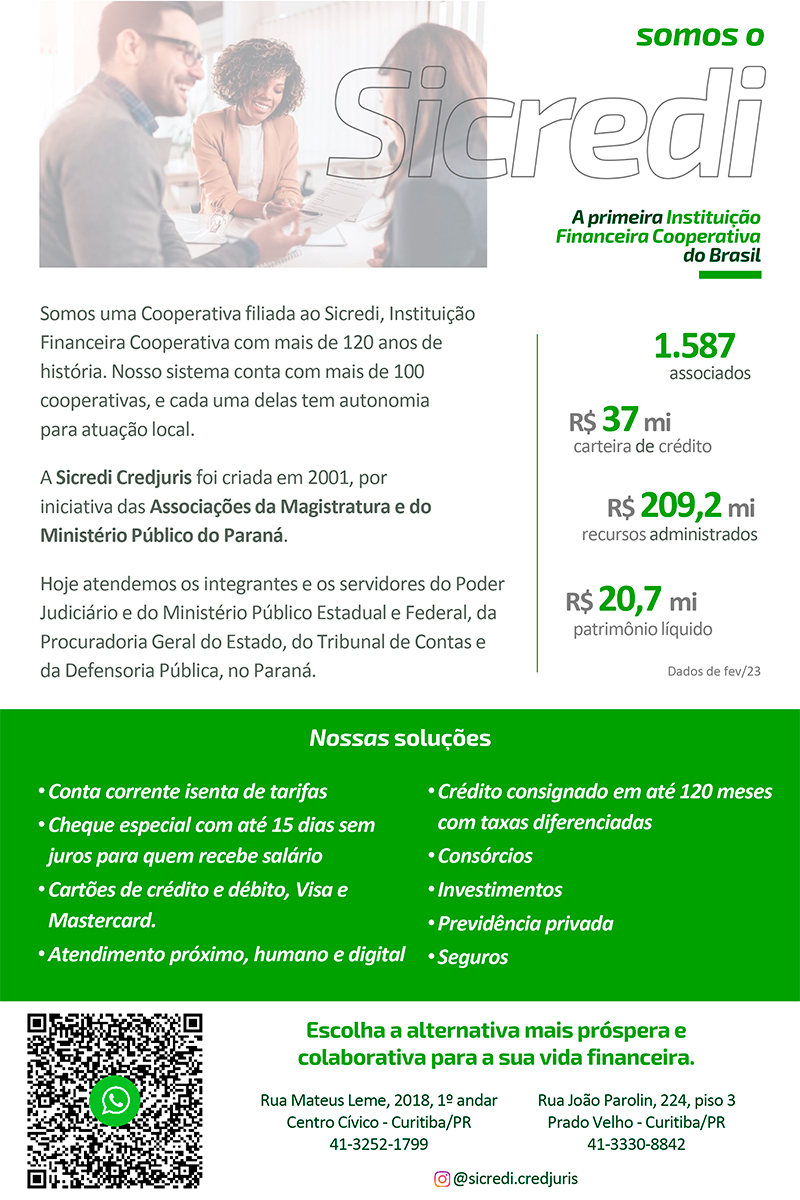 somos o

Sicredi

A primeira Instituição Financeira Cooperativa do Brasil

Somos uma Cooperativa filiada ao Sicredi, Instituição Financeira Cooperativa com mais de 120 anos de história. Nosso sistema conta com mais de 100 cooperativas, e cada uma delas tem autonomia para atuação local.

A Sicredi Credjuris foi criada em 2001, por iniciativa das Associações da Magistratura e do Ministério Público do Paraná.

Hoje atendemos os integrantes e os servidores do Poder Judiciário e do Ministério Público Estadual e Federal, da Procuradoria Geral do Estado, do Tribunal de Contas e da Defensoria Pública, no Paraná.

1.587
associados

R$ 37 mi
carteira de crédito

R$ 209,2 mi
recursos administrados

R$ 20,7 mi
patrimônio líquido

Dados de fev/23

Nossas soluções

• Conta corrente isenta de tarifas
• Cheque especial com até 15 dias sem juros para quem recebe salário
• Cartões de crédito e débito, Visa e Mastercard.
• Atendimento próximo, humano e digital

• Crédito consignado em até 120 meses com taxas diferenciadas
• Consórcios
• Investimentos
• Previdência privada
• Seguros

Escolha a alternativa mais próspera e colaborativa para a sua vida financeira.

Rua Mateus Leme, 2018, 1º andar
Centro Cívico - Curitiba/PR
41-3252-1799

Rua João Parolin, 224, piso 3
Prado Velho - Curitiba/PR
41-3330-8842

@sicredi.credjuris